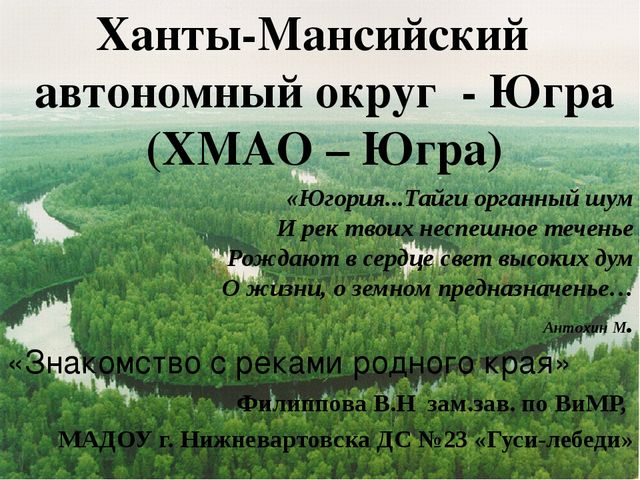 Ханты-Мансийский автономный округ - Югра (ХМАО – Югра)

«Югория...Тайги органный шум
И рек твоих неспешное теченье
Рождают в сердце свет высоких дум
О жизни, о земном предназначенье…

Антохин М.

«Знакомство с реками родного края»

Филиппова В.Н зам.зав. по ВиМР,

МАДОУ г. Нижневартовска ДС №23 «Гуси-лебеди»